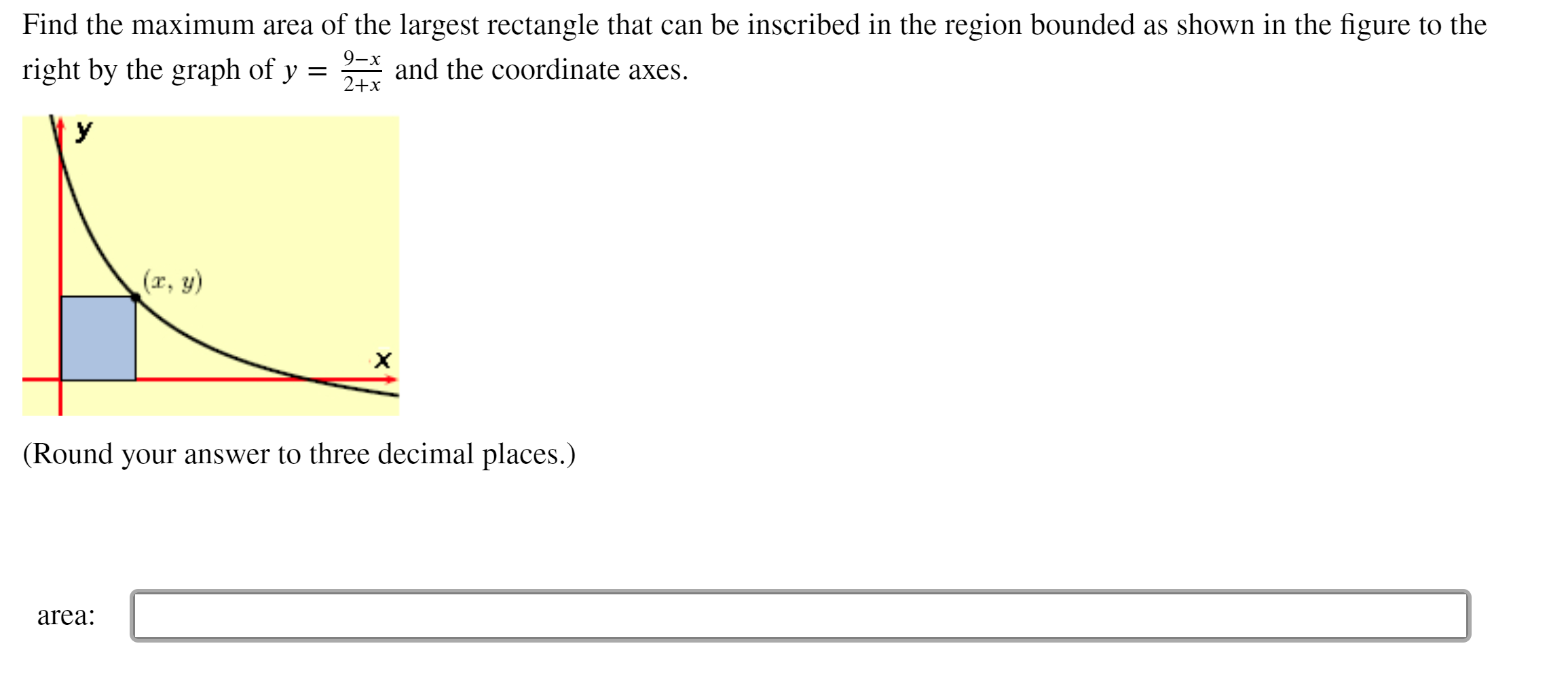 Find the maximum area of the largest rectangle that can be inscribed in the region bounded as shown in the figure to the right by the graph of $y = \frac{9-x}{2+x}$ and the coordinate axes.

y

$(x, y)$

x

(Round your answer to three decimal places.)

area: